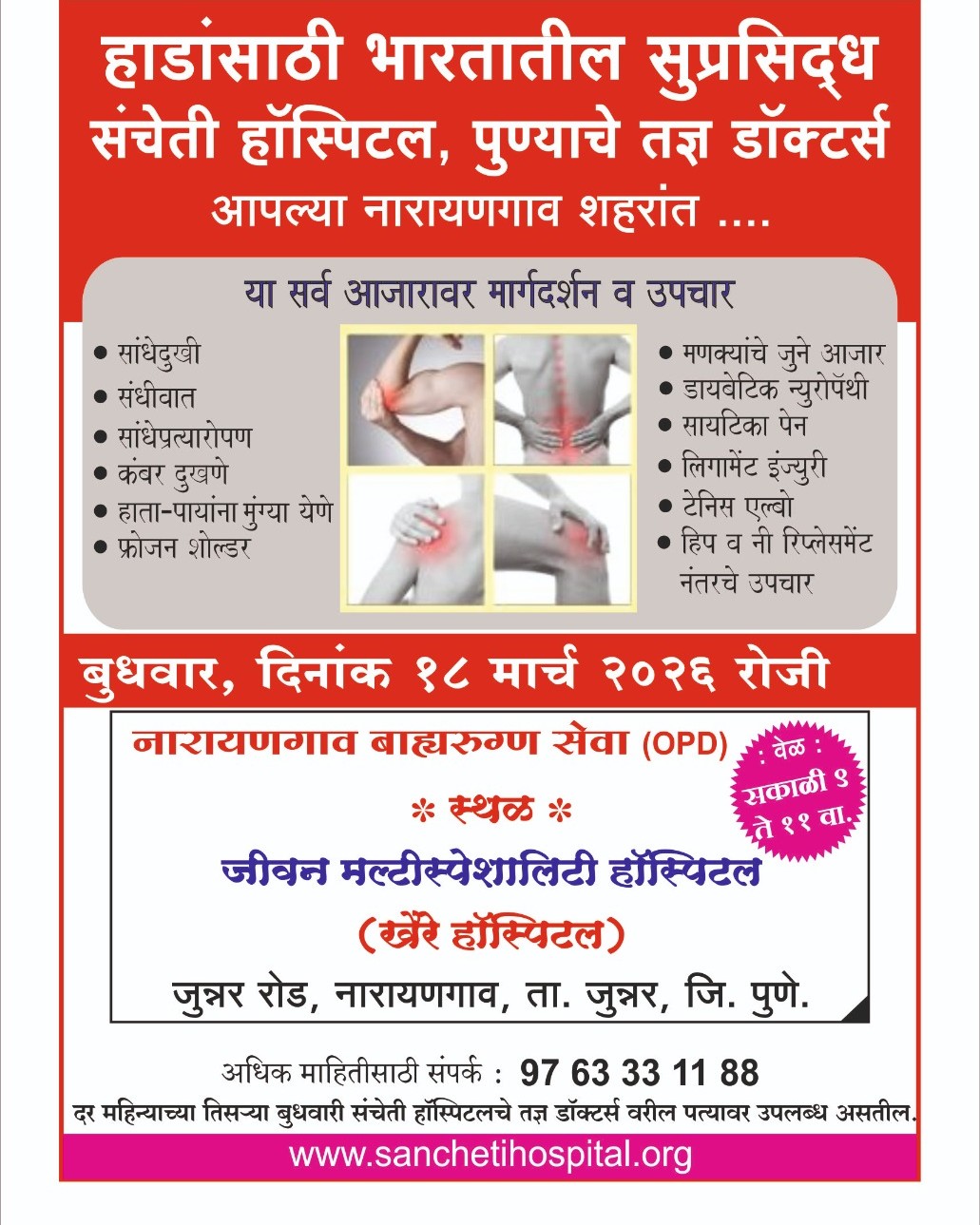 हाडांसाठी भारतातील सुप्रसिद्ध संचेती हॉस्पिटल, पुण्याचे तज्ञ डॉक्टर्स

आपल्या नारायणगाव शहरांत ....

या सर्व आजारावर मार्गदर्शन व उपचार

• सांधेदुखी
• संधीवात
• सांधेप्रत्यारोपण
• कंबर दुखणे
• हाता-पायांना मुंग्या येणे
• फ्रोजन शोल्डर

• मणक्यांचे जुने आजार
• डायबेटिक न्युरोपॅथी
• सायटिका पेन
• लिगामेंट इंज्युरी
• टेनिस एल्बो
• हिप व नी रिप्लेसमेंट नंतरचे उपचार

बुधवार, दिनांक १८ मार्च २०२६ रोजी

नारायणगाव बाह्यरुग्ण सेवा (OPD)

: वेळ : सकाळी ९ ते ११ वा.

* स्थळ *

जीवन मल्टीस्पेशालिटी हॉस्पिटल

(खैरे हॉस्पिटल)

जुन्नर रोड, नारायणगाव, ता. जुन्नर, जि. पुणे.

अधिक माहितीसाठी संपर्क : 97 63 33 11 88

दर महिन्याच्या तिसऱ्या बुधवारी संचेती हॉस्पिटलचे तज्ञ डॉक्टर्स वरील पत्यावर उपलब्ध असतील.

www.sanchetihospital.org